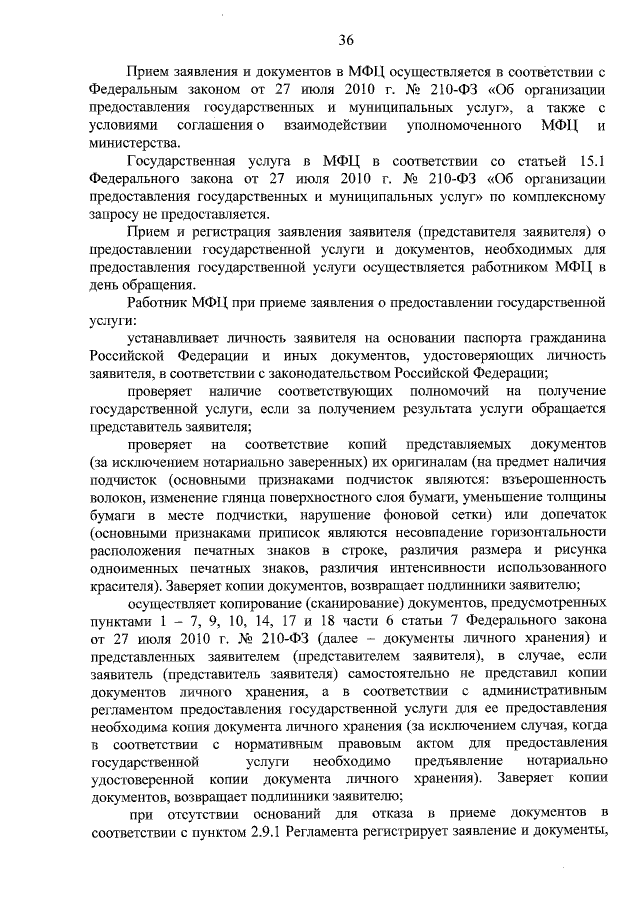 36

Прием заявления и документов в МФЦ осуществляется в соответствии с Федеральным законом от 27 июля 2010 г. № 210-ФЗ «Об организации предоставления государственных и муниципальных услуг», а также с условиями соглашения о взаимодействии уполномоченного МФЦ и министерства.

Государственная услуга в МФЦ в соответствии со статьей 15.1 Федерального закона от 27 июля 2010 г. № 210-ФЗ «Об организации предоставления государственных и муниципальных услуг» по комплексному запросу не предоставляется.

Прием и регистрация заявления заявителя (представителя заявителя) о предоставлении государственной услуги и документов, необходимых для предоставления государственной услуги осуществляется работником МФЦ в день обращения.

Работник МФЦ при приеме заявления о предоставлении государственной услуги:

устанавливает личность заявителя на основании паспорта гражданина Российской Федерации и иных документов, удостоверяющих личность заявителя, в соответствии с законодательством Российской Федерации;

проверяет наличие соответствующих полномочий на получение государственной услуги, если за получением результата услуги обращается представитель заявителя;

проверяет на соответствие копий представляемых документов (за исключением нотариально заверенных) их оригиналам (на предмет наличия подчисток (основными признаками подчисток являются: взъерошенность волокон, изменение глянца поверхностного слоя бумаги, уменьшение толщины бумаги в месте подчистки, нарушение фоновой сетки) или допечаток (основными признаками приписок являются несовпадение горизонтальности расположения печатных знаков в строке, различия размера и рисунка одноименных печатных знаков, различия интенсивности использованного красителя). Заверяет копии документов, возвращает подлинники заявителю;

осуществляет копирование (сканирование) документов, предусмотренных пунктами 1 – 7, 9, 10, 14, 17 и 18 части 6 статьи 7 Федерального закона от 27 июля 2010 г. № 210-ФЗ (далее – документы личного хранения) и представленных заявителем (представителем заявителя), в случае, если заявитель (представитель заявителя) самостоятельно не представил копии документов личного хранения, а в соответствии с административным регламентом предоставления государственной услуги для ее предоставления необходима копия документа личного хранения (за исключением случая, когда в соответствии с нормативным правовым актом для предоставления государственной услуги необходимо предъявление нотариально удостоверенной копии документа личного хранения). Заверяет копии документов, возвращает подлинники заявителю;

при отсутствии оснований для отказа в приеме документов в соответствии с пунктом 2.9.1 Регламента регистрирует заявление и документы,